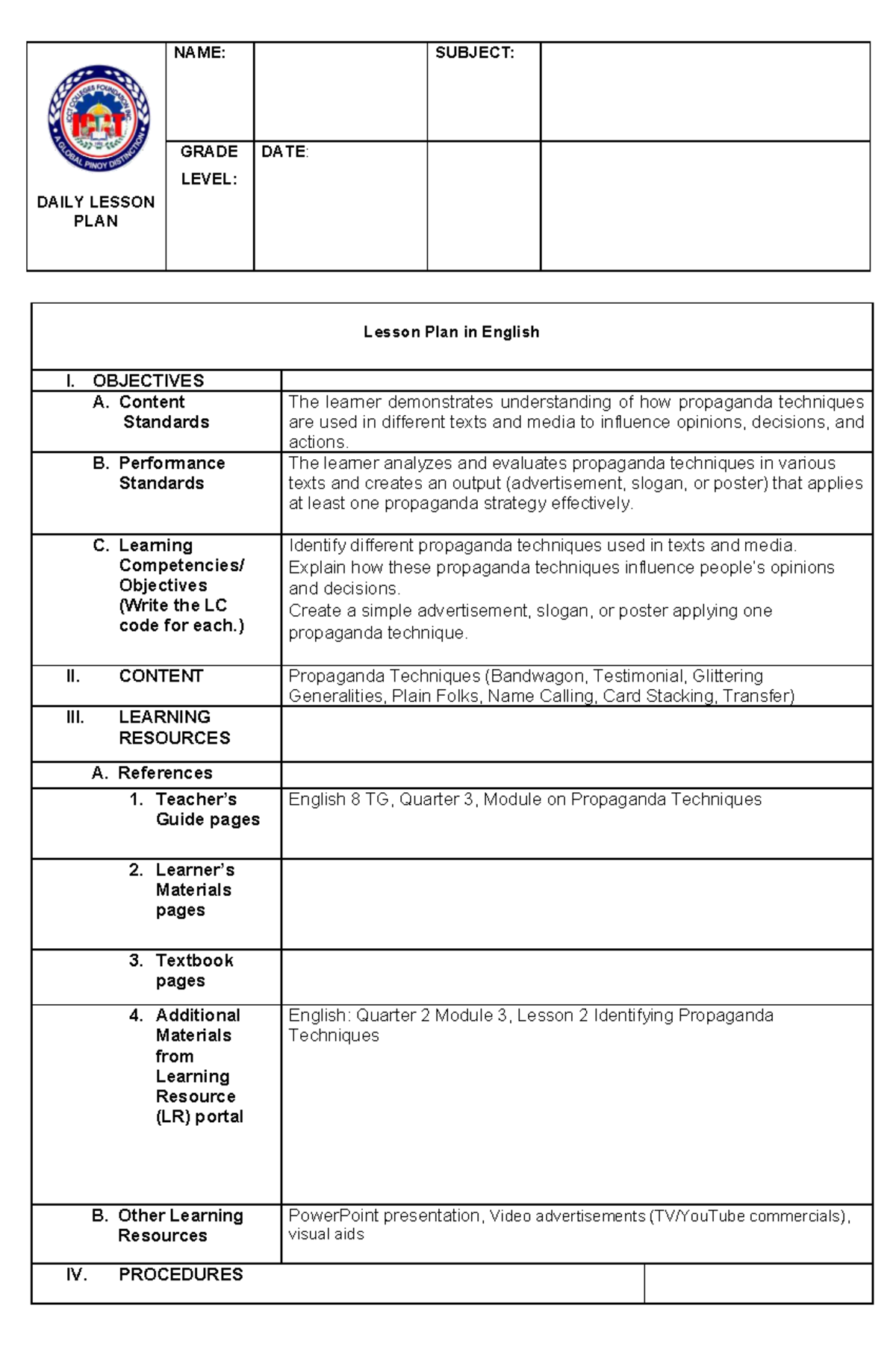 DAILY LESSON PLAN

NAME:

SUBJECT:

GRADE LEVEL:

DATE:

Lesson Plan in English

| I. OBJECTIVES | |
|---|---|
| A. Content Standards | The learner demonstrates understanding of how propaganda techniques are used in different texts and media to influence opinions, decisions, and actions. |
| B. Performance Standards | The learner analyzes and evaluates propaganda techniques in various texts and creates an output (advertisement, slogan, or poster) that applies at least one propaganda strategy effectively. |
| C. Learning Competencies/ Objectives (Write the LC code for each.) | Identify different propaganda techniques used in texts and media. Explain how these propaganda techniques influence people's opinions and decisions. Create a simple advertisement, slogan, or poster applying one propaganda technique. |
| II. CONTENT | Propaganda Techniques (Bandwagon, Testimonial, Glittering Generalities, Plain Folks, Name Calling, Card Stacking, Transfer) |
| III. LEARNING RESOURCES | |
| A. References | |
| 1. Teacher's Guide pages | English 8 TG, Quarter 3, Module on Propaganda Techniques |
| 2. Learner's Materials pages | |
| 3. Textbook pages | |
| 4. Additional Materials from Learning Resource (LR) portal | English: Quarter 2 Module 3, Lesson 2 Identifying Propaganda Techniques |
| B. Other Learning Resources | PowerPoint presentation, Video advertisements (TV/YouTube commercials), visual aids |
| IV. PROCEDURES | |